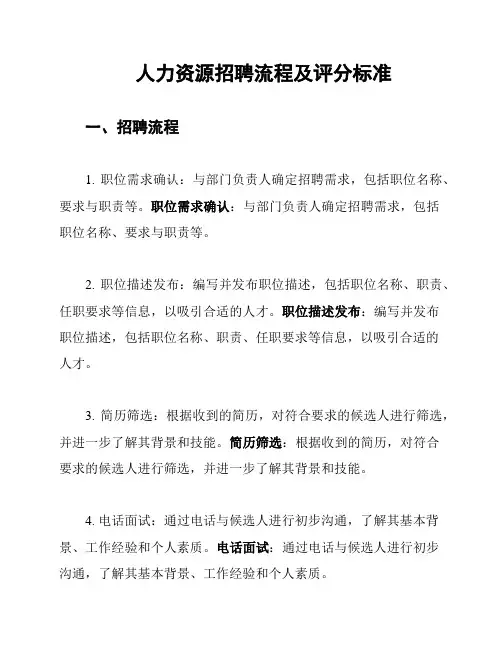 人力资源招聘流程及评分标准

一、招聘流程

1. 职位需求确认：与部门负责人确定招聘需求，包括职位名称、要求与职责等。职位需求确认：与部门负责人确定招聘需求，包括职位名称、要求与职责等。

2. 职位描述发布：编写并发布职位描述，包括职位名称、职责、任职要求等信息，以吸引合适的人才。职位描述发布：编写并发布职位描述，包括职位名称、职责、任职要求等信息，以吸引合适的人才。

3. 简历筛选：根据收到的简历，对符合要求的候选人进行筛选，并进一步了解其背景和技能。简历筛选：根据收到的简历，对符合要求的候选人进行筛选，并进一步了解其背景和技能。

4. 电话面试：通过电话与候选人进行初步沟通，了解其基本背景、工作经验和个人素质。电话面试：通过电话与候选人进行初步沟通，了解其基本背景、工作经验和个人素质。